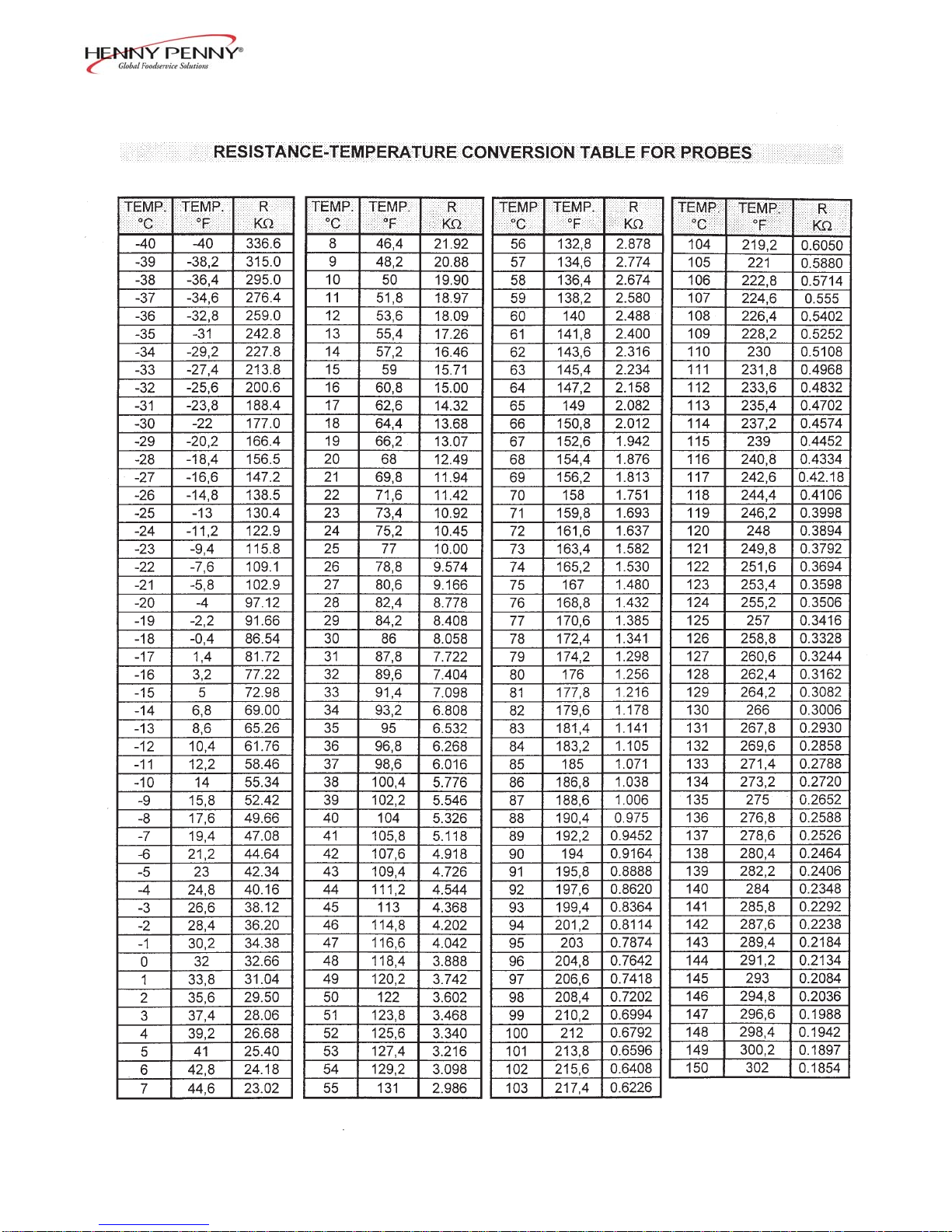 HENNY PENNY®
Global Foodservice Solutions

RESISTANCE-TEMPERATURE CONVERSION TABLE FOR PROBES

| TEMP. °C | TEMP. °F | R KΩ |
|---|---|---|
| -40 | -40 | 336.6 |
| -39 | -38,2 | 315.0 |
| -38 | -36,4 | 295.0 |
| -37 | -34,6 | 276.4 |
| -36 | -32,8 | 259.0 |
| -35 | -31 | 242.8 |
| -34 | -29,2 | 227.8 |
| -33 | -27,4 | 213.8 |
| -32 | -25,6 | 200.6 |
| -31 | -23,8 | 188.4 |
| -30 | -22 | 177.0 |
| -29 | -20,2 | 166.4 |
| -28 | -18,4 | 156.5 |
| -27 | -16,6 | 147.2 |
| -26 | -14,8 | 138.5 |
| -25 | -13 | 130.4 |
| -24 | -11,2 | 122.9 |
| -23 | -9,4 | 115.8 |
| -22 | -7,6 | 109.1 |
| -21 | -5,8 | 102.9 |
| -20 | -4 | 97.12 |
| -19 | -2,2 | 91.66 |
| -18 | -0,4 | 86.54 |
| -17 | 1,4 | 81.72 |
| -16 | 3,2 | 77.22 |
| -15 | 5 | 72.98 |
| -14 | 6,8 | 69.00 |
| -13 | 8,6 | 65.26 |
| -12 | 10,4 | 61.76 |
| -11 | 12,2 | 58.46 |
| -10 | 14 | 55.34 |
| -9 | 15,8 | 52.42 |
| -8 | 17,6 | 49.66 |
| -7 | 19,4 | 47.08 |
| -6 | 21,2 | 44.64 |
| -5 | 23 | 42.34 |
| -4 | 24,8 | 40.16 |
| -3 | 26,6 | 38.12 |
| -2 | 28,4 | 36.20 |
| -1 | 30,2 | 34.38 |
| 0 | 32 | 32.66 |
| 1 | 33,8 | 31.04 |
| 2 | 35,6 | 29.50 |
| 3 | 37,4 | 28.06 |
| 4 | 39,2 | 26.68 |
| 5 | 41 | 25.40 |
| 6 | 42,8 | 24.18 |
| 7 | 44,6 | 23.02 |

| TEMP. °C | TEMP. °F | R KΩ |
|---|---|---|
| 8 | 46,4 | 21.92 |
| 9 | 48,2 | 20.88 |
| 10 | 50 | 19.90 |
| 11 | 51,8 | 18.97 |
| 12 | 53,6 | 18.09 |
| 13 | 55,4 | 17.26 |
| 14 | 57,2 | 16.46 |
| 15 | 59 | 15.71 |
| 16 | 60,8 | 15.00 |
| 17 | 62,6 | 14.32 |
| 18 | 64,4 | 13.68 |
| 19 | 66,2 | 13.07 |
| 20 | 68 | 12.49 |
| 21 | 69,8 | 11.94 |
| 22 | 71,6 | 11.42 |
| 23 | 73,4 | 10.92 |
| 24 | 75,2 | 10.45 |
| 25 | 77 | 10.00 |
| 26 | 78,8 | 9.574 |
| 27 | 80,6 | 9.166 |
| 28 | 82,4 | 8.778 |
| 29 | 84,2 | 8.408 |
| 30 | 86 | 8.058 |
| 31 | 87,8 | 7.722 |
| 32 | 89,6 | 7.404 |
| 33 | 91,4 | 7.098 |
| 34 | 93,2 | 6.808 |
| 35 | 95 | 6.532 |
| 36 | 96,8 | 6.268 |
| 37 | 98,6 | 6.016 |
| 38 | 100,4 | 5.776 |
| 39 | 102,2 | 5.546 |
| 40 | 104 | 5.326 |
| 41 | 105,8 | 5.118 |
| 42 | 107,6 | 4.918 |
| 43 | 109,4 | 4.726 |
| 44 | 111,2 | 4.544 |
| 45 | 113 | 4.368 |
| 46 | 114,8 | 4.202 |
| 47 | 116,6 | 4.042 |
| 48 | 118,4 | 3.888 |
| 49 | 120,2 | 3.742 |
| 50 | 122 | 3.602 |
| 51 | 123,8 | 3.468 |
| 52 | 125,6 | 3.340 |
| 53 | 127,4 | 3.216 |
| 54 | 129,2 | 3.098 |
| 55 | 131 | 2.986 |

| TEMP °C | TEMP. °F | R KΩ |
|---|---|---|
| 56 | 132,8 | 2.878 |
| 57 | 134,6 | 2.774 |
| 58 | 136,4 | 2.674 |
| 59 | 138,2 | 2.580 |
| 60 | 140 | 2.488 |
| 61 | 141,8 | 2.400 |
| 62 | 143,6 | 2.316 |
| 63 | 145,4 | 2.234 |
| 64 | 147,2 | 2.158 |
| 65 | 149 | 2.082 |
| 66 | 150,8 | 2.012 |
| 67 | 152,6 | 1.942 |
| 68 | 154,4 | 1.876 |
| 69 | 156,2 | 1.813 |
| 70 | 158 | 1.751 |
| 71 | 159,8 | 1.693 |
| 72 | 161,6 | 1.637 |
| 73 | 163,4 | 1.582 |
| 74 | 165,2 | 1.530 |
| 75 | 167 | 1.480 |
| 76 | 168,8 | 1.432 |
| 77 | 170,6 | 1.385 |
| 78 | 172,4 | 1.341 |
| 79 | 174,2 | 1.298 |
| 80 | 176 | 1.256 |
| 81 | 177,8 | 1.216 |
| 82 | 179,6 | 1.178 |
| 83 | 181,4 | 1.141 |
| 84 | 183,2 | 1.105 |
| 85 | 185 | 1.071 |
| 86 | 186,8 | 1.038 |
| 87 | 188,6 | 1.006 |
| 88 | 190,4 | 0.975 |
| 89 | 192,2 | 0.9452 |
| 90 | 194 | 0.9164 |
| 91 | 195,8 | 0.8888 |
| 92 | 197,6 | 0.8620 |
| 93 | 199,4 | 0.8364 |
| 94 | 201,2 | 0.8114 |
| 95 | 203 | 0.7874 |
| 96 | 204,8 | 0.7642 |
| 97 | 206,6 | 0.7418 |
| 98 | 208,4 | 0.7202 |
| 99 | 210,2 | 0.6994 |
| 100 | 212 | 0.6792 |
| 101 | 213,8 | 0.6596 |
| 102 | 215,6 | 0.6408 |
| 103 | 217,4 | 0.6226 |

| TEMP. °C | TEMP. °F | R KΩ |
|---|---|---|
| 104 | 219,2 | 0.6050 |
| 105 | 221 | 0.5880 |
| 106 | 222,8 | 0.5714 |
| 107 | 224,6 | 0.555 |
| 108 | 226,4 | 0.5402 |
| 109 | 228,2 | 0.5252 |
| 110 | 230 | 0.5108 |
| 111 | 231,8 | 0.4968 |
| 112 | 233,6 | 0.4832 |
| 113 | 235,4 | 0.4702 |
| 114 | 237,2 | 0.4574 |
| 115 | 239 | 0.4452 |
| 116 | 240,8 | 0.4334 |
| 117 | 242,6 | 0.42.18 |
| 118 | 244,4 | 0.4106 |
| 119 | 246,2 | 0.3998 |
| 120 | 248 | 0.3894 |
| 121 | 249,8 | 0.3792 |
| 122 | 251,6 | 0.3694 |
| 123 | 253,4 | 0.3598 |
| 124 | 255,2 | 0.3506 |
| 125 | 257 | 0.3416 |
| 126 | 258,8 | 0.3328 |
| 127 | 260,6 | 0.3244 |
| 128 | 262,4 | 0.3162 |
| 129 | 264,2 | 0.3082 |
| 130 | 266 | 0.3006 |
| 131 | 267,8 | 0.2930 |
| 132 | 269,6 | 0.2858 |
| 133 | 271,4 | 0.2788 |
| 134 | 273,2 | 0.2720 |
| 135 | 275 | 0.2652 |
| 136 | 276,8 | 0.2588 |
| 137 | 278,6 | 0.2526 |
| 138 | 280,4 | 0.2464 |
| 139 | 282,2 | 0.2406 |
| 140 | 284 | 0.2348 |
| 141 | 285,8 | 0.2292 |
| 142 | 287,6 | 0.2238 |
| 143 | 289,4 | 0.2184 |
| 144 | 291,2 | 0.2134 |
| 145 | 293 | 0.2084 |
| 146 | 294,8 | 0.2036 |
| 147 | 296,6 | 0.1988 |
| 148 | 298,4 | 0.1942 |
| 149 | 300,2 | 0.1897 |
| 150 | 302 | 0.1854 |